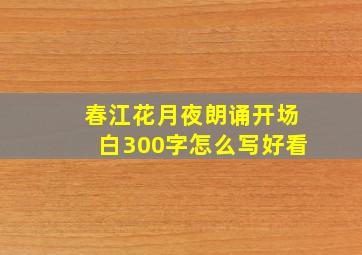 春江花月夜朗诵开场白300字怎么写好看